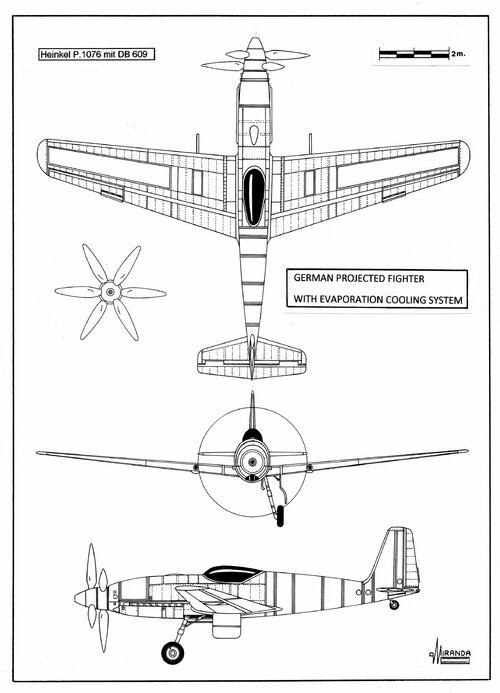 Heinkel P.1076 mit DB 609

2m.

GERMAN PROJECTED FIGHTER
WITH EVAPORATION COOLING SYSTEM

MIRANDA